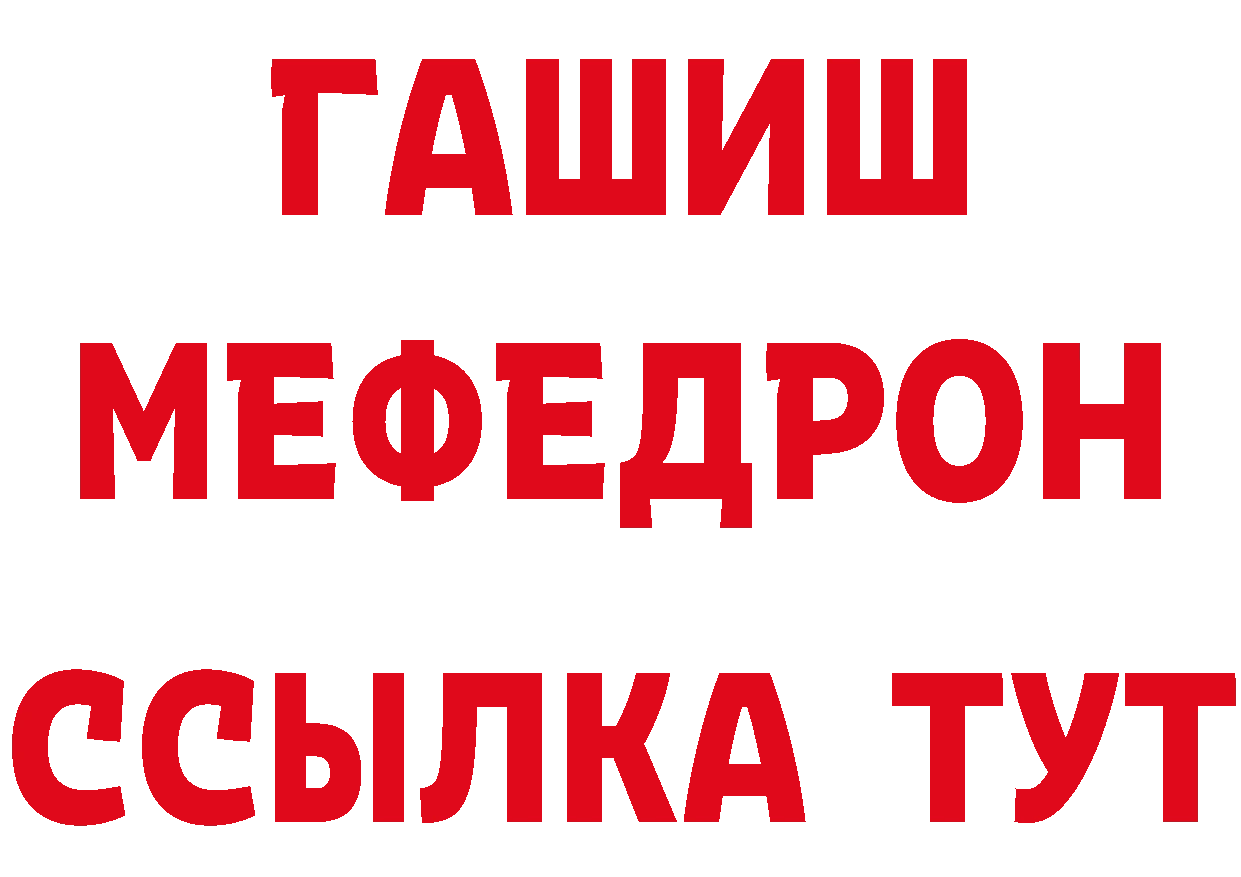 ГАШИШ
МЕФЕДРОН
ССЫЛКА ТУТ